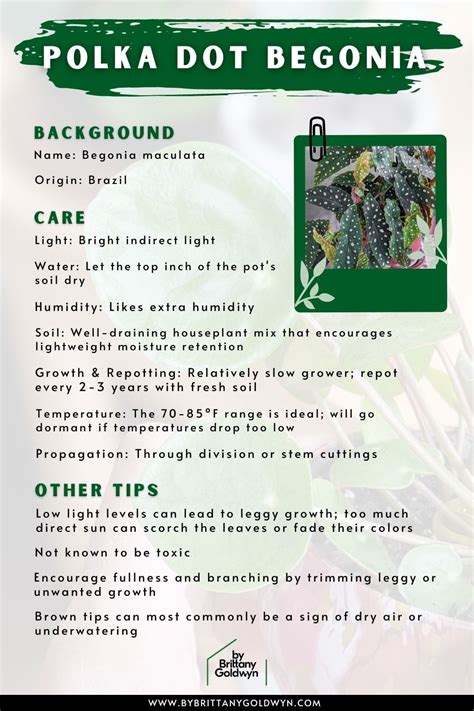 POLKA DOT BEGONIA

BACKGROUND

Name: Begonia maculata

Origin: Brazil

CARE

Light: Bright indirect light

Water: Let the top inch of the pot's soil dry

Humidity: Likes extra humidity

Soil: Well-draining houseplant mix that encourages lightweight moisture retention

Growth & Repotting: Relatively slow grower; repot every 2-3 years with fresh soil

Temperature: The 70-85°F range is ideal; will go dormant if temperatures drop too low

Propagation: Through division or stem cuttings

OTHER TIPS

Low light levels can lead to leggy growth; too much direct sun can scorch the leaves or fade their colors

Not known to be toxic

Encourage fullness and branching by trimming leggy or unwanted growth

Brown tips can most commonly be a sign of dry air or underwatering

by Brittany Goldwyn

WWW.BYBRITTANYGOLDWYN.COM